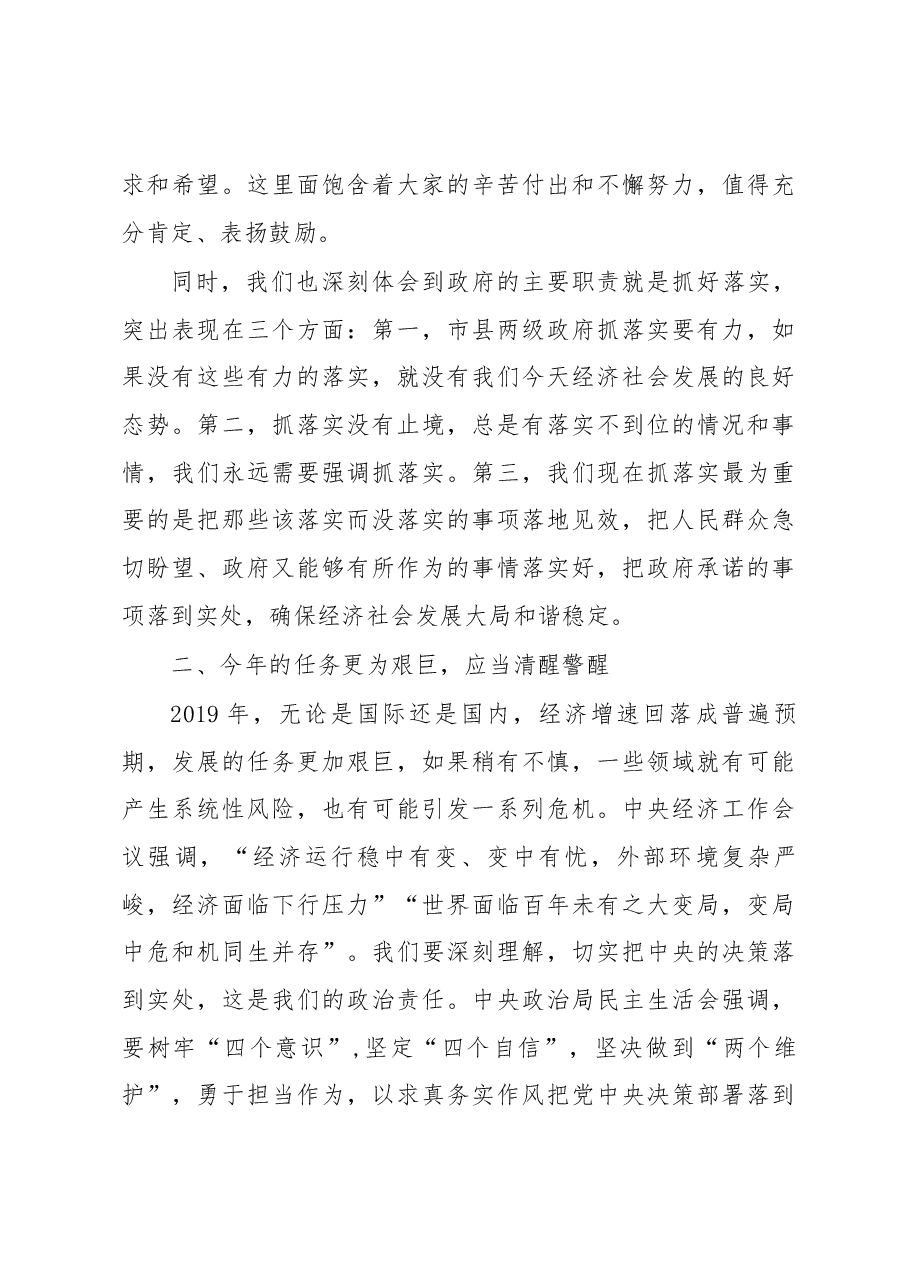 求和希望。这里面饱含着大家的辛苦付出和不懈努力，值得充分肯定、表扬鼓励。

同时，我们也深刻体会到政府的主要职责就是抓好落实，突出表现在三个方面：第一，市县两级政府抓落实要有力，如果没有这些有力的落实，就没有我们今天经济社会发展的良好态势。第二，抓落实没有止境，总是有落实不到位的情况和事情，我们永远需要强调抓落实。第三，我们现在抓落实最为重要的是把那些该落实而没落实的事项落地见效，把人民群众急切盼望、政府又能够有所作为的事情落实好，把政府承诺的事项落到实处，确保经济社会发展大局和谐稳定。

二、今年的任务更为艰巨，应当清醒警醒

2019年，无论是国际还是国内，经济增速回落成普遍预期，发展的任务更加艰巨，如果稍有不慎，一些领域就有可能产生系统性风险，也有可能引发一系列危机。中央经济工作会议强调，“经济运行稳中有变、变中有忧，外部环境复杂严峻，经济面临下行压力”“世界面临百年未有之大变局，变局中危和机同生并存”。我们要深刻理解，切实把中央的决策落到实处，这是我们的政治责任。中央政治局民主生活会强调，要树牢“四个意识”，坚定“四个自信”，坚决做到“两个维护”，勇于担当作为，以求真务实作风把党中央决策部署落到